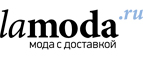 lamoda.ru
мода с доставкой